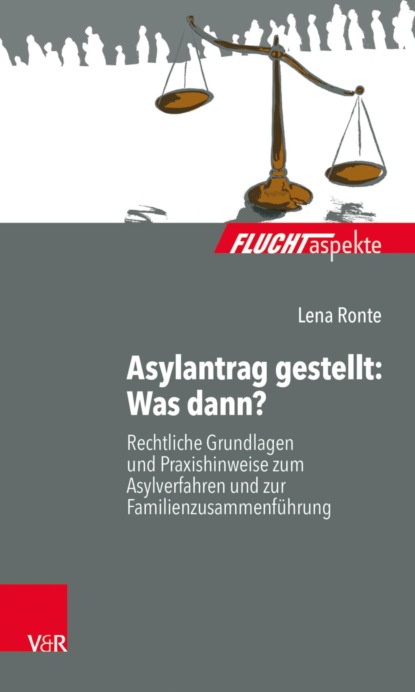 FLUCHTaspekte

Lena Ronte

Asylantrag gestellt: Was dann?

Rechtliche Grundlagen und Praxishinweise zum Asylverfahren und zur Familienzusammenführung

V&R